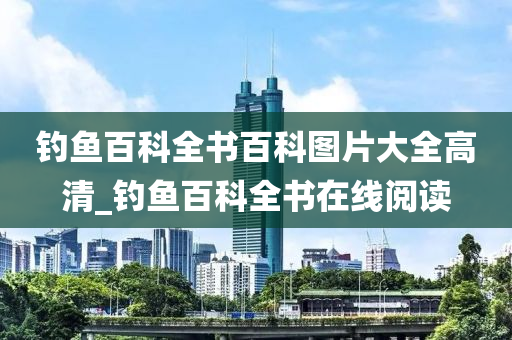 钓鱼百科全书百科图片大全高清_钓鱼百科全书在线阅读